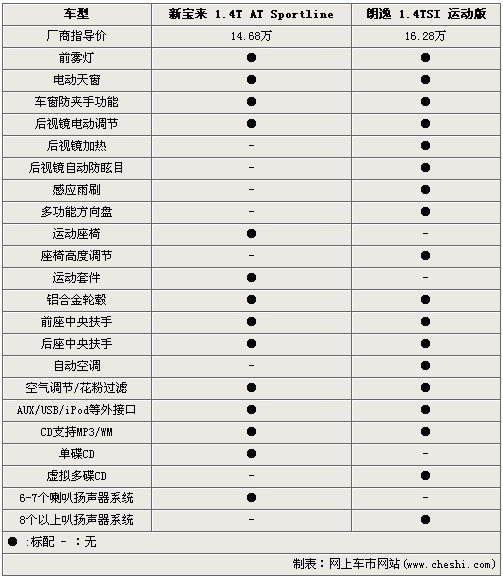 | 车型 | 新宝来 1.4T AT Sportline | 朗逸 1.4TSI 运动版 |
|---|---|---|
| 厂商指导价 | 14.68万 | 16.28万 |
| 前雾灯 | ● | ● |
| 电动天窗 | ● | ● |
| 车窗防夹手功能 | ● | ● |
| 后视镜电动调节 | ● | ● |
| 后视镜加热 | - | ● |
| 后视镜自动防眩目 | - | ● |
| 感应雨刷 | - | ● |
| 多功能方向盘 | - | ● |
| 运动座椅 | ● | - |
| 座椅高度调节 | - | ● |
| 运动套件 | ● | - |
| 铝合金轮毂 | ● | ● |
| 前座中央扶手 | ● | ● |
| 后座中央扶手 | ● | ● |
| 自动空调 | - | ● |
| 空气调节/花粉过滤 | ● | ● |
| AUX/USB/iPod等外接口 | ● | ● |
| CD支持MP3/WM | ● | ● |
| 单碟CD | ● | - |
| 虚拟多碟CD | - | ● |
| 6-7个喇叭扬声器系统 | ● | - |
| 8个以上叭扬声器系统 | - | ● |

● :标配 - :无

制表：网上车市网站(www.cheshi.com)